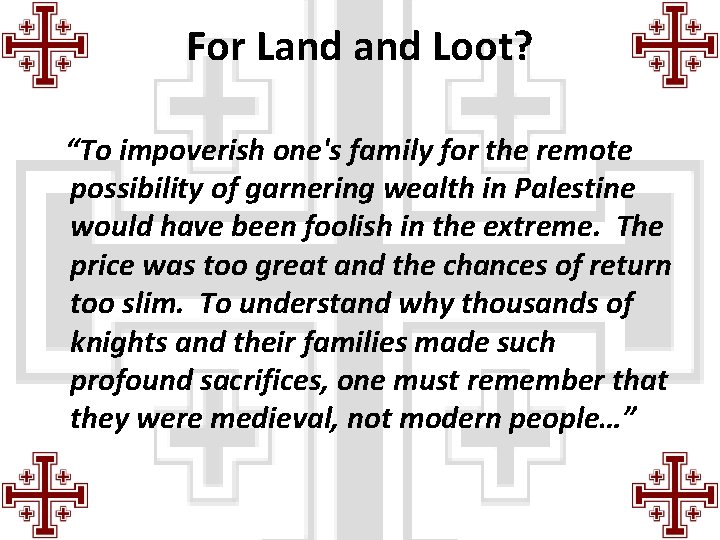 For Land and Loot?

“To impoverish one's family for the remote possibility of garnering wealth in Palestine would have been foolish in the extreme. The price was too great and the chances of return too slim. To understand why thousands of knights and their families made such profound sacrifices, one must remember that they were medieval, not modern people…”